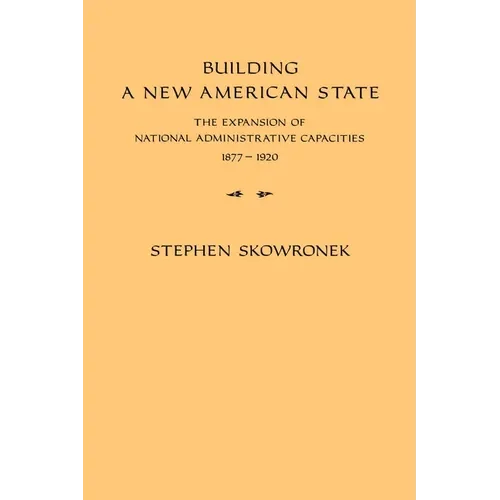 BUILDING
A NEW AMERICAN STATE

THE EXPANSION OF
NATIONAL ADMINISTRATIVE CAPACITIES
1877 – 1920

STEPHEN SKOWRONEK